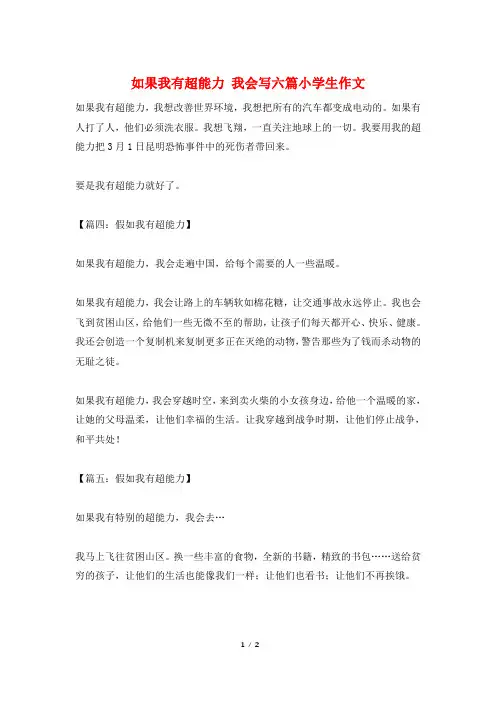 如果我有超能力 我会写六篇小学生作文

如果我有超能力，我想改善世界环境，我想把所有的汽车都变成电动的。如果有人打了人，他们必须洗衣服。我想飞翔，一直关注地球上的一切。我要用我的超能力把3月1日昆明恐怖事件中的死伤者带回来。

要是我有超能力就好了。

【篇四：假如我有超能力】

如果我有超能力，我会走遍中国，给每个需要的人一些温暖。

如果我有超能力，我会让路上的车辆软如棉花糖，让交通事故永远停止。我也会飞到贫困山区，给他们一些无微不至的帮助，让孩子们每天都开心、快乐、健康。我还会创造一个复制机来复制更多正在灭绝的动物，警告那些为了钱而杀动物的无耻之徒。

如果我有超能力，我会穿越时空，来到卖火柴的小女孩身边，给他一个温暖的家，让她的父母温柔，让他们幸福的生活。让我穿越到战争时期，让他们停止战争，和平共处！

【篇五：假如我有超能力】

如果我有特别的超能力，我会去…

我马上飞往贫困山区。换一些丰富的食物，全新的书籍，精致的书包……送给贫穷的孩子，让他们的生活也能像我们一样：让他们也看书；让他们不再挨饿。

1 / 2